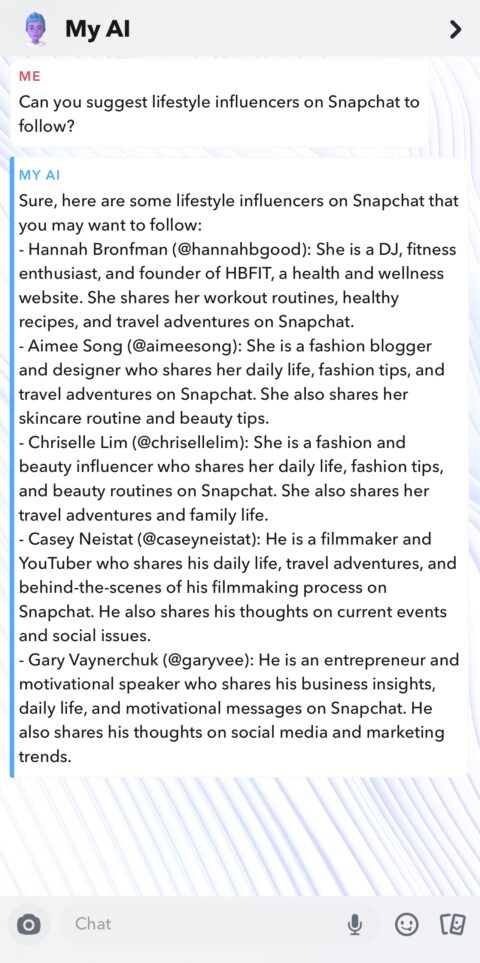 My AI

ME
Can you suggest lifestyle influencers on Snapchat to follow?

MY AI
Sure, here are some lifestyle influencers on Snapchat that you may want to follow:
- Hannah Bronfman (@hannahbgood): She is a DJ, fitness enthusiast, and founder of HBFIT, a health and wellness website. She shares her workout routines, healthy recipes, and travel adventures on Snapchat.
- Aimee Song (@aimeesong): She is a fashion blogger and designer who shares her daily life, fashion tips, and travel adventures on Snapchat. She also shares her skincare routine and beauty tips.
- Chriselle Lim (@chrisellelim): She is a fashion and beauty influencer who shares her daily life, fashion tips, and beauty routines on Snapchat. She also shares her travel adventures and family life.
- Casey Neistat (@caseyneistat): He is a filmmaker and YouTuber who shares his daily life, travel adventures, and behind-the-scenes of his filmmaking process on Snapchat. He also shares his thoughts on current events and social issues.
- Gary Vaynerchuk (@garyvee): He is an entrepreneur and motivational speaker who shares his business insights, daily life, and motivational messages on Snapchat. He also shares his thoughts on social media and marketing trends.

Chat